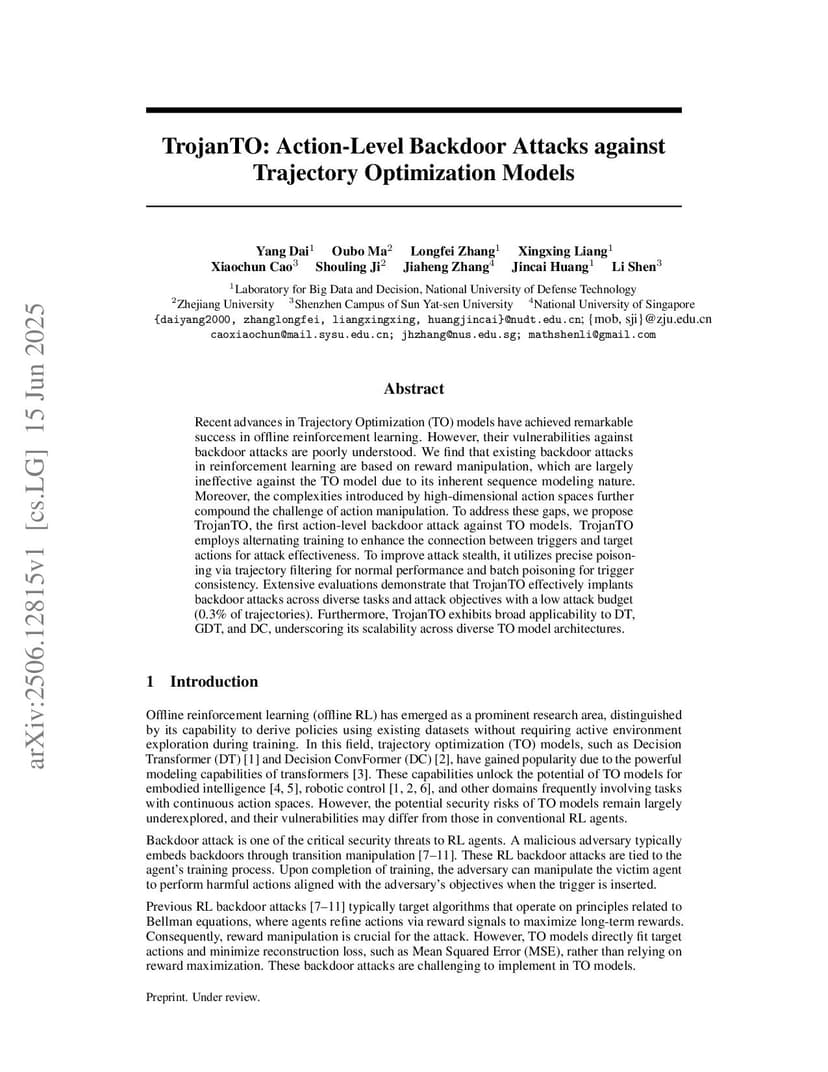 arXiv:2506.12815v1 [cs.LG] 15 Jun 2025

TrojanTO: Action-Level Backdoor Attacks against Trajectory Optimization Models

Yang Dai$^1$ Oubo Ma$^2$ Longfei Zhang$^1$ Xingxing Liang$^1$
Xiaochun Cao$^3$ Shouling Ji$^2$ Jiaheng Zhang$^4$ Jincai Huang$^1$ Li Shen$^3$

$^1$Laboratory for Big Data and Decision, National University of Defense Technology
$^2$Zhejiang University $^3$Shenzhen Campus of Sun Yat-sen University $^4$National University of Singapore
{daiyang2000, zhanglongfei, liangxingxing, huangjincai}@nudt.edu.cn; {mob, sji}@zju.edu.cn
caoxiaochun@mail.sysu.edu.cn; jhzhang@nus.edu.sg; mathshenli@gmail.com

Abstract

Recent advances in Trajectory Optimization (TO) models have achieved remarkable success in offline reinforcement learning. However, their vulnerabilities against backdoor attacks are poorly understood. We find that existing backdoor attacks in reinforcement learning are based on reward manipulation, which are largely ineffective against the TO model due to its inherent sequence modeling nature. Moreover, the complexities introduced by high-dimensional action spaces further compound the challenge of action manipulation. To address these gaps, we propose TrojanTO, the first action-level backdoor attack against TO models. TrojanTO employs alternating training to enhance the connection between triggers and target actions for attack effectiveness. To improve attack stealth, it utilizes precise poisoning via trajectory filtering for normal performance and batch poisoning for trigger consistency. Extensive evaluations demonstrate that TrojanTO effectively implants backdoor attacks across diverse tasks and attack objectives with a low attack budget (0.3% of trajectories). Furthermore, TrojanTO exhibits broad applicability to DT, GDT, and DC, underscoring its scalability across diverse TO model architectures.

1 Introduction

Offline reinforcement learning (offline RL) has emerged as a prominent research area, distinguished by its capability to derive policies using existing datasets without requiring active environment exploration during training. In this field, trajectory optimization (TO) models, such as Decision Transformer (DT) [1] and Decision ConvFormer (DC) [2], have gained popularity due to the powerful modeling capabilities of transformers [3]. These capabilities unlock the potential of TO models for embodied intelligence [4, 5], robotic control [1, 2, 6], and other domains frequently involving tasks with continuous action spaces. However, the potential security risks of TO models remain largely underexplored, and their vulnerabilities may differ from those in conventional RL agents.

Backdoor attack is one of the critical security threats to RL agents. A malicious adversary typically embeds backdoors through transition manipulation [7–11]. These RL backdoor attacks are tied to the agent's training process. Upon completion of training, the adversary can manipulate the victim agent to perform harmful actions aligned with the adversary's objectives when the trigger is inserted.

Previous RL backdoor attacks [7–11] typically target algorithms that operate on principles related to Bellman equations, where agents refine actions via reward signals to maximize long-term rewards. Consequently, reward manipulation is crucial for the attack. However, TO models directly fit target actions and minimize reconstruction loss, such as Mean Squared Error (MSE), rather than relying on reward maximization. These backdoor attacks are challenging to implement in TO models.

Preprint. Under review.